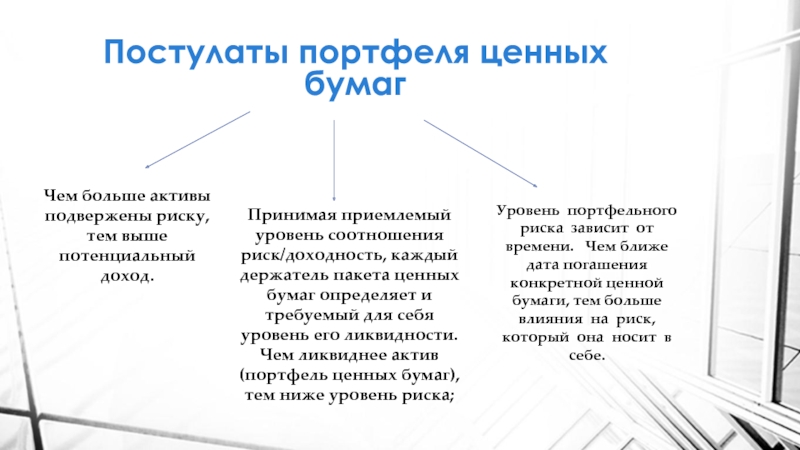 Постулаты портфеля ценных бумаг

Чем больше активы подвержены риску, тем выше потенциальный доход.

Принимая приемлемый уровень соотношения риск/доходность, каждый держатель пакета ценных бумаг определяет и требуемый для себя уровень его ликвидности. Чем ликвиднее актив (портфель ценных бумаг), тем ниже уровень риска;

Уровень портфельного риска зависит от времени. Чем ближе дата погашения конкретной ценной бумаги, тем больше влияния на риск, который она носит в себе.